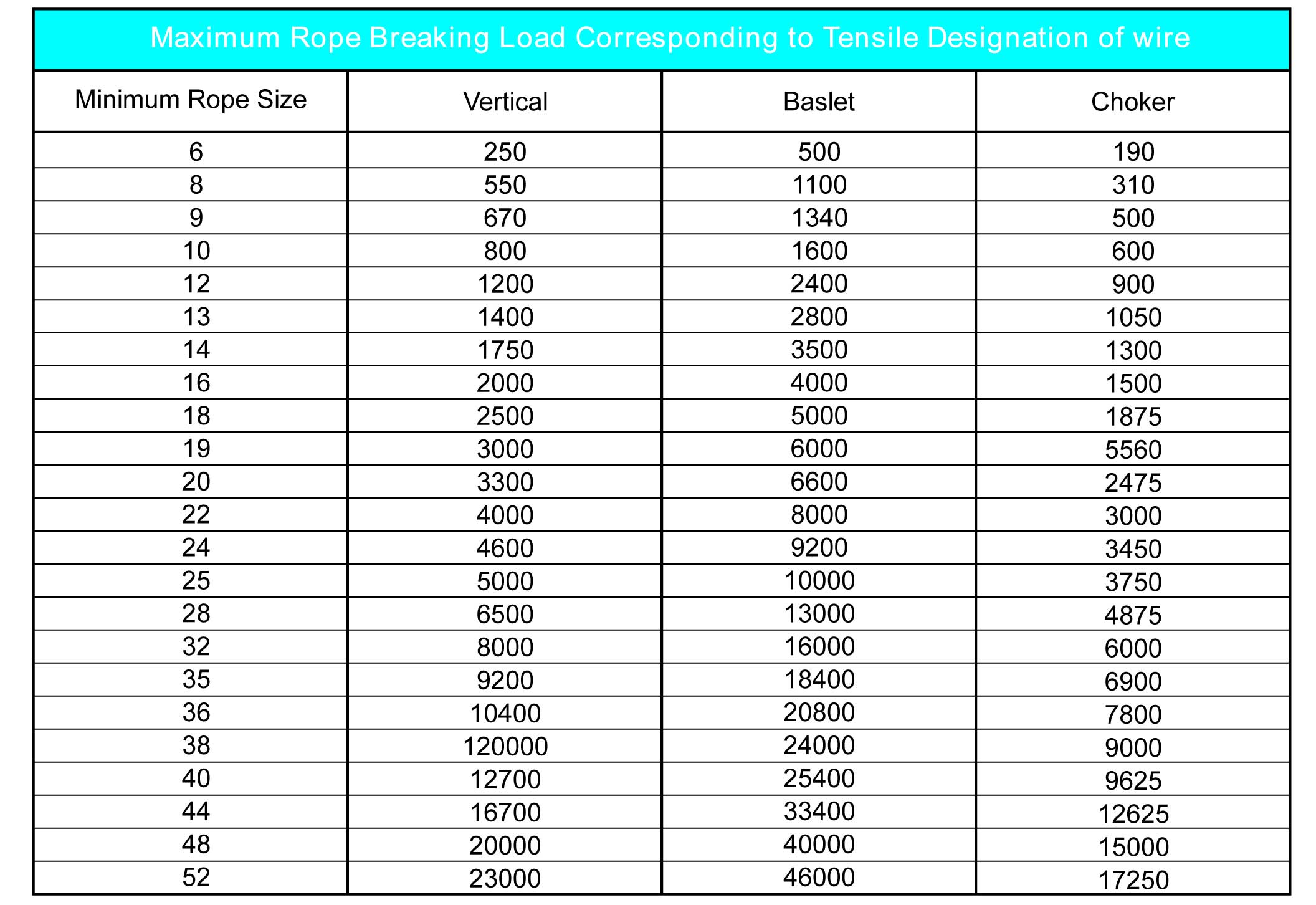 Maximum Rope Breaking Load Corresponding to Tensile Designation of wire

| Minimum Rope Size | Vertical | Baslet | Choker |
|---|---|---|---|
| 6 | 250 | 500 | 190 |
| 8 | 550 | 1100 | 310 |
| 9 | 670 | 1340 | 500 |
| 10 | 800 | 1600 | 600 |
| 12 | 1200 | 2400 | 900 |
| 13 | 1400 | 2800 | 1050 |
| 14 | 1750 | 3500 | 1300 |
| 16 | 2000 | 4000 | 1500 |
| 18 | 2500 | 5000 | 1875 |
| 19 | 3000 | 6000 | 5560 |
| 20 | 3300 | 6600 | 2475 |
| 22 | 4000 | 8000 | 3000 |
| 24 | 4600 | 9200 | 3450 |
| 25 | 5000 | 10000 | 3750 |
| 28 | 6500 | 13000 | 4875 |
| 32 | 8000 | 16000 | 6000 |
| 35 | 9200 | 18400 | 6900 |
| 36 | 10400 | 20800 | 7800 |
| 38 | 120000 | 24000 | 9000 |
| 40 | 12700 | 25400 | 9625 |
| 44 | 16700 | 33400 | 12625 |
| 48 | 20000 | 40000 | 15000 |
| 52 | 23000 | 46000 | 17250 |